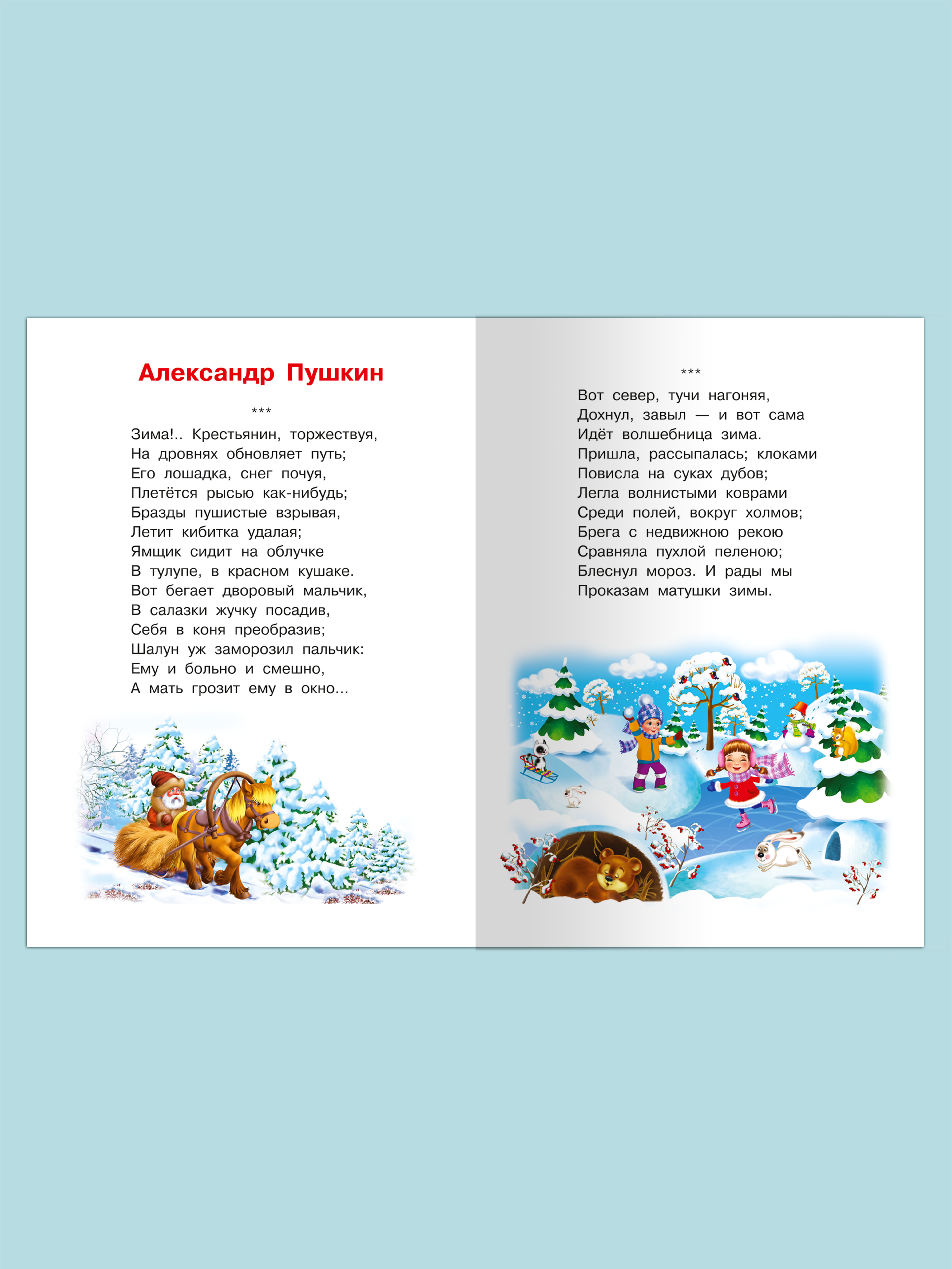 Александр Пушкин

***

Зима!.. Крестьянин, торжествуя,
На дровнях обновляет путь;
Его лошадка, снег почуя,
Плетётся рысью как-нибудь;
Бразды пушистые взрывая,
Летит кибитка удалая;
Ямщик сидит на облучке
В тулупе, в красном кушаке.
Вот бегает дворовый мальчик,
В салазки жучку посадив,
Себя в коня преобразив;
Шалун уж заморозил пальчик:
Ему и больно и смешно,
А мать грозит ему в окно...

***

Вот север, тучи нагоняя,
Дохнул, завыл — и вот сама
Идёт волшебница зима.
Пришла, рассыпалась; клоками
Повисла на суках дубов;
Легла волнистыми коврами
Среди полей, вокруг холмов;
Брега с недвижною рекою
Сравняла пухлой пеленою;
Блеснул мороз. И рады мы
Проказам матушки зимы.